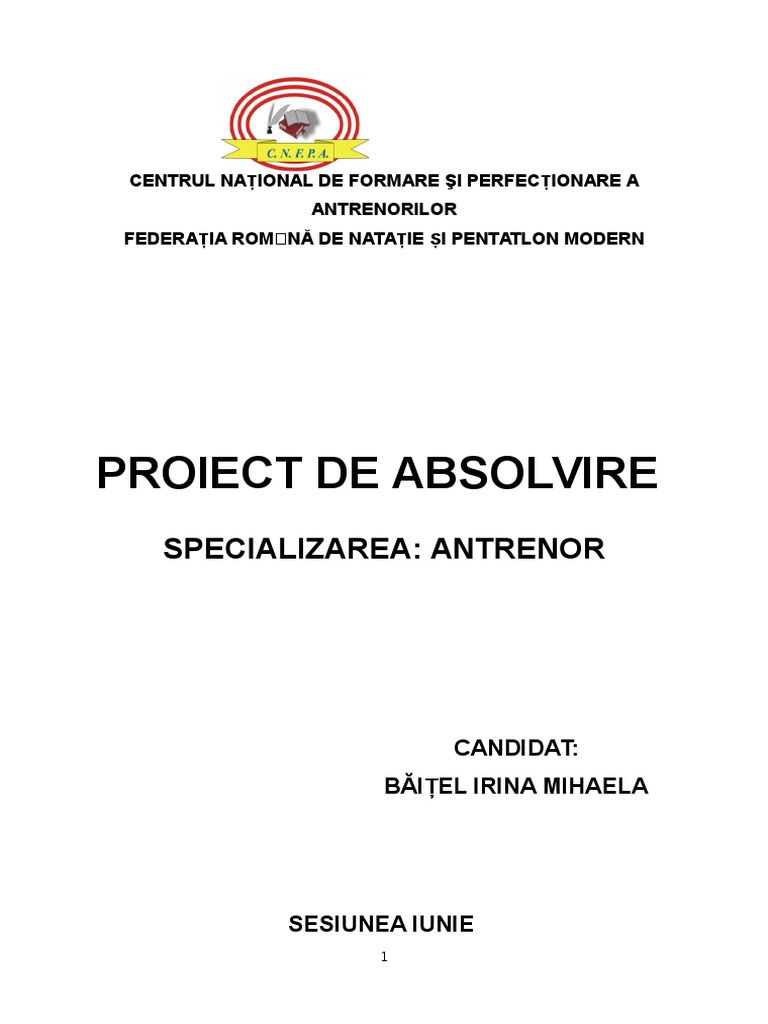 C. N. F. P. A.

CENTRUL NAȚIONAL DE FORMARE ŞI PERFECȚIONARE A ANTRENORILOR
FEDERAȚIA ROM□NĂ DE NATAȚIE ȘI PENTATLON MODERN

PROIECT DE ABSOLVIRE

SPECIALIZAREA: ANTRENOR

CANDIDAT:
BĂIȚEL IRINA MIHAELA

SESIUNEA IUNIE

1